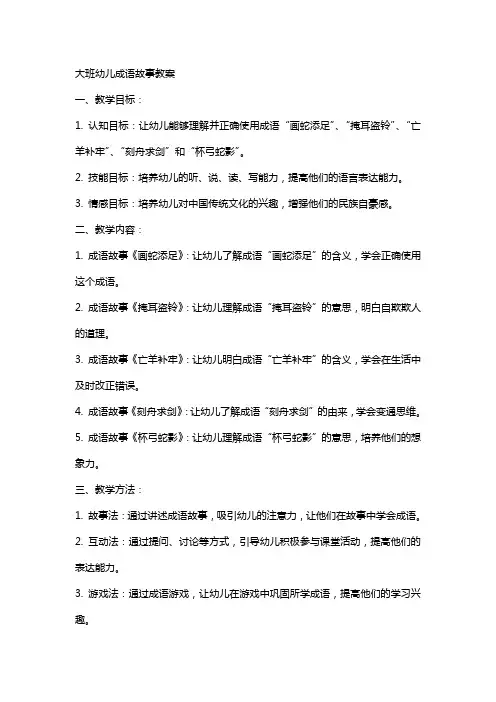 大班幼儿成语故事教案

一、教学目标：

1. 认知目标：让幼儿能够理解并正确使用成语“画蛇添足”、“掩耳盗铃”、“亡羊补牢”、“刻舟求剑”和“杯弓蛇影”。

2. 技能目标：培养幼儿的听、说、读、写能力，提高他们的语言表达能力。

3. 情感目标：培养幼儿对中国传统文化的兴趣，增强他们的民族自豪感。

二、教学内容：

1. 成语故事《画蛇添足》：让幼儿了解成语“画蛇添足”的含义，学会正确使用这个成语。

2. 成语故事《掩耳盗铃》：让幼儿理解成语“掩耳盗铃”的意思，明白自欺欺人的道理。

3. 成语故事《亡羊补牢》：让幼儿明白成语“亡羊补牢”的含义，学会在生活中及时改正错误。

4. 成语故事《刻舟求剑》：让幼儿了解成语“刻舟求剑”的由来，学会变通思维。

5. 成语故事《杯弓蛇影》：让幼儿理解成语“杯弓蛇影”的意思，培养他们的想象力。

三、教学方法：

1. 故事法：通过讲述成语故事，吸引幼儿的注意力，让他们在故事中学会成语。

2. 互动法：通过提问、讨论等方式，引导幼儿积极参与课堂活动，提高他们的表达能力。

3. 游戏法：通过成语游戏，让幼儿在游戏中巩固所学成语，提高他们的学习兴趣。